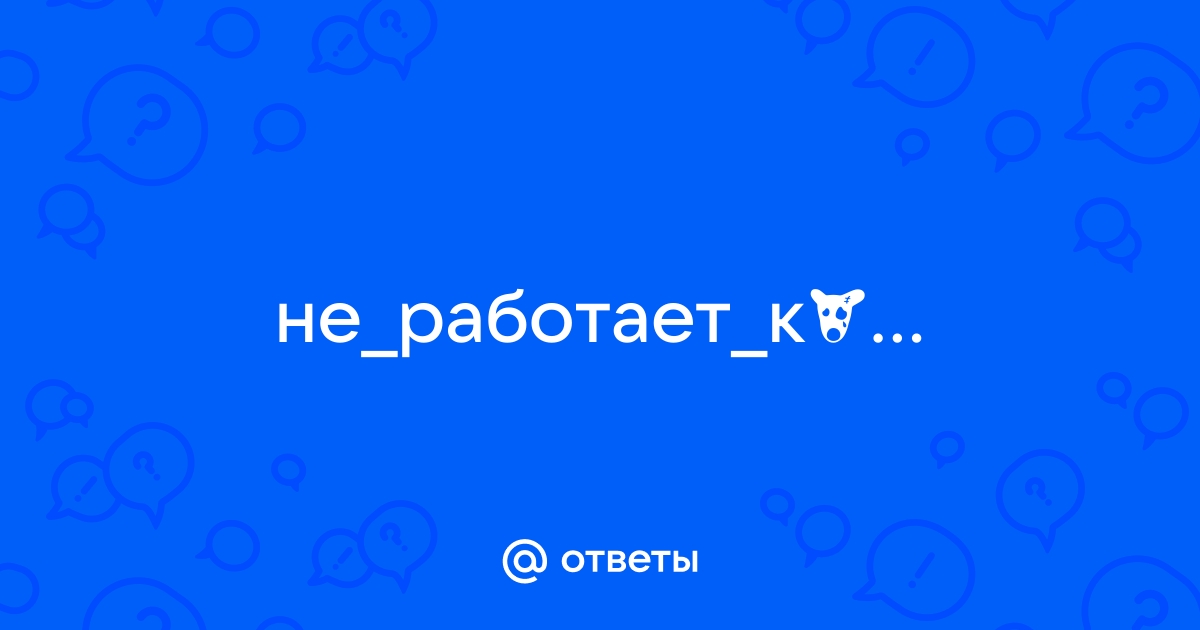 не_работает_к...

@ ответы